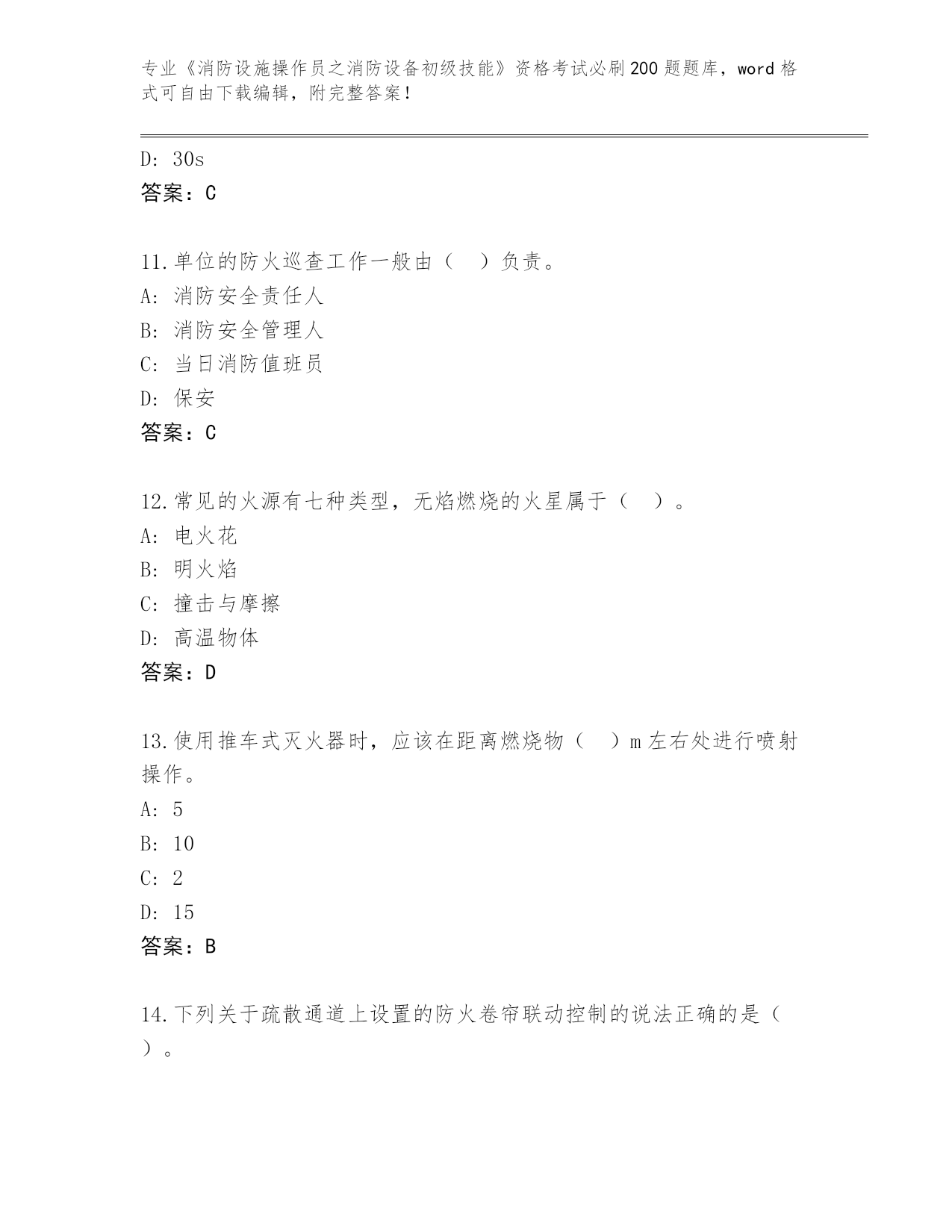 专业《消防设施操作员之消防设备初级技能》资格考试必刷200题题库，word格式可自由下载编辑，附完整答案！

D: 30s
答案：C

11.单位的防火巡查工作一般由（　）负责。
A: 消防安全责任人
B: 消防安全管理人
C: 当日消防值班员
D: 保安
答案：C

12.常见的火源有七种类型，无焰燃烧的火星属于（　）。
A: 电火花
B: 明火焰
C: 撞击与摩擦
D: 高温物体
答案：D

13.使用推车式灭火器时，应该在距离燃烧物（　）m左右处进行喷射操作。
A: 5
B: 10
C: 2
D: 15
答案：B

14.下列关于疏散通道上设置的防火卷帘联动控制的说法正确的是（　）。